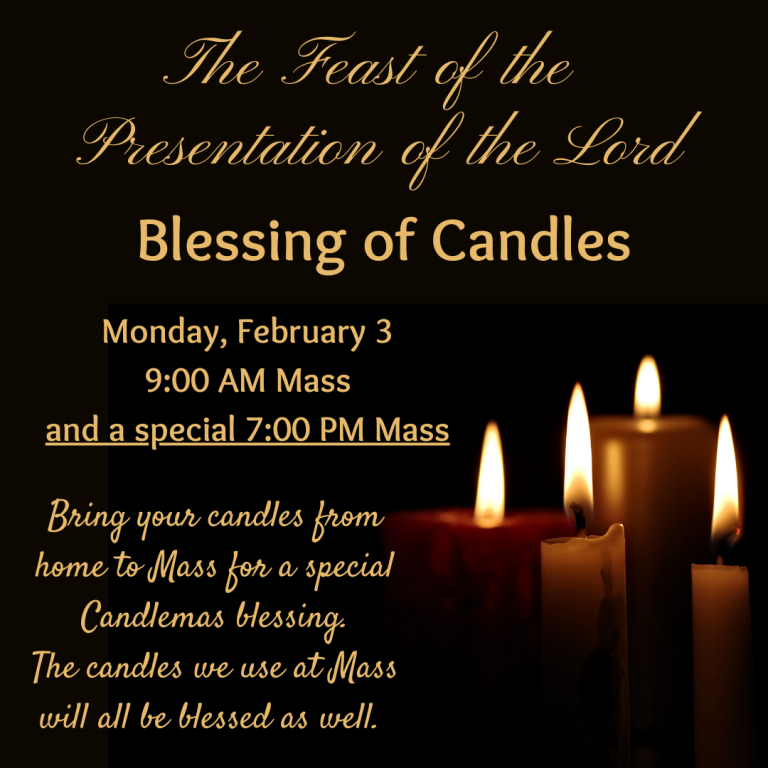 The Feast of the Presentation of the Lord

Blessing of Candles

Monday, February 3
9:00 AM Mass
and a special 7:00 PM Mass

Bring your candles from home to Mass for a special Candlemas blessing. The candles we use at Mass will all be blessed as well.